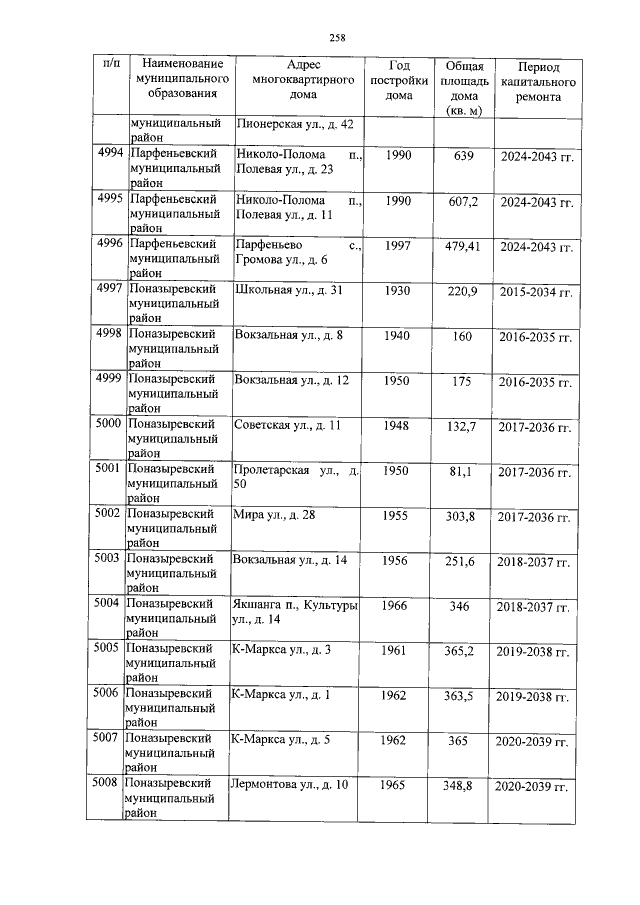 258

| п/п | Наименование муниципального образования | Адрес многоквартирного дома | Год постройки дома | Общая площадь дома (кв. м) | Период капитального ремонта |
|---|---|---|---|---|---|
| | муниципальный район | Пионерская ул., д. 42 | | | |
| 4994 | Парфеньевский муниципальный район | Николо-Полома п., Полевая ул., д. 23 | 1990 | 639 | 2024-2043 гг. |
| 4995 | Парфеньевский муниципальный район | Николо-Полома п., Полевая ул., д. 11 | 1990 | 607,2 | 2024-2043 гг. |
| 4996 | Парфеньевский муниципальный район | Парфеньево с., Громова ул., д. 6 | 1997 | 479,41 | 2024-2043 гг. |
| 4997 | Поназыревский муниципальный район | Школьная ул., д. 31 | 1930 | 220,9 | 2015-2034 гг. |
| 4998 | Поназыревский муниципальный район | Вокзальная ул., д. 8 | 1940 | 160 | 2016-2035 гг. |
| 4999 | Поназыревский муниципальный район | Вокзальная ул., д. 12 | 1950 | 175 | 2016-2035 гг. |
| 5000 | Поназыревский муниципальный район | Советская ул., д. 11 | 1948 | 132,7 | 2017-2036 гг. |
| 5001 | Поназыревский муниципальный район | Пролетарская ул., д. 50 | 1950 | 81,1 | 2017-2036 гг. |
| 5002 | Поназыревский муниципальный район | Мира ул., д. 28 | 1955 | 303,8 | 2017-2036 гг. |
| 5003 | Поназыревский муниципальный район | Вокзальная ул., д. 14 | 1956 | 251,6 | 2018-2037 гг. |
| 5004 | Поназыревский муниципальный район | Якшанга п., Культуры ул., д. 14 | 1966 | 346 | 2018-2037 гг. |
| 5005 | Поназыревский муниципальный район | К-Маркса ул., д. 3 | 1961 | 365,2 | 2019-2038 гг. |
| 5006 | Поназыревский муниципальный район | К-Маркса ул., д. 1 | 1962 | 363,5 | 2019-2038 гг. |
| 5007 | Поназыревский муниципальный район | К-Маркса ул., д. 5 | 1962 | 365 | 2020-2039 гг. |
| 5008 | Поназыревский муниципальный район | Лермонтова ул., д. 10 | 1965 | 348,8 | 2020-2039 гг. |